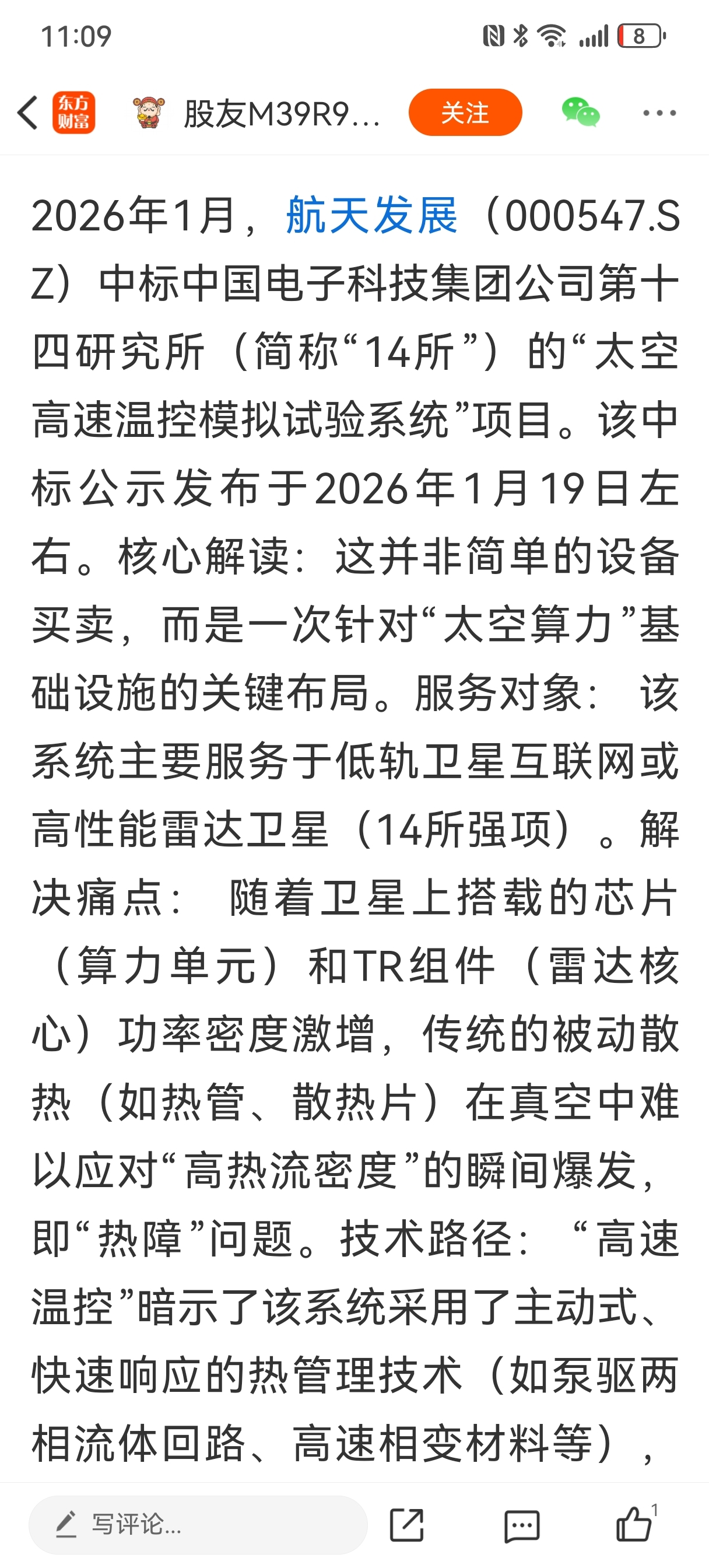 11:09

8

东方财富 股友M39R9... 关注

2026年1月，航天发展（000547.SZ）中标中国电子科技集团公司第十四研究所（简称“14所”）的“太空高速温控模拟试验系统”项目。该中标公示发布于2026年1月19日左右。核心解读：这并非简单的设备买卖，而是一次针对“太空算力”基础设施的关键布局。服务对象： 该系统主要服务于低轨卫星互联网或高性能雷达卫星（14所强项）。解决痛点： 随着卫星上搭载的芯片（算力单元）和TR组件（雷达核心）功率密度激增，传统的被动散热（如热管、散热片）在真空中难以应对“高热流密度”的瞬间爆发，即“热障”问题。技术路径： “高速温控”暗示了该系统采用了主动式、快速响应的热管理技术（如泵驱两相流体回路、高速相变材料等），

写评论...

1